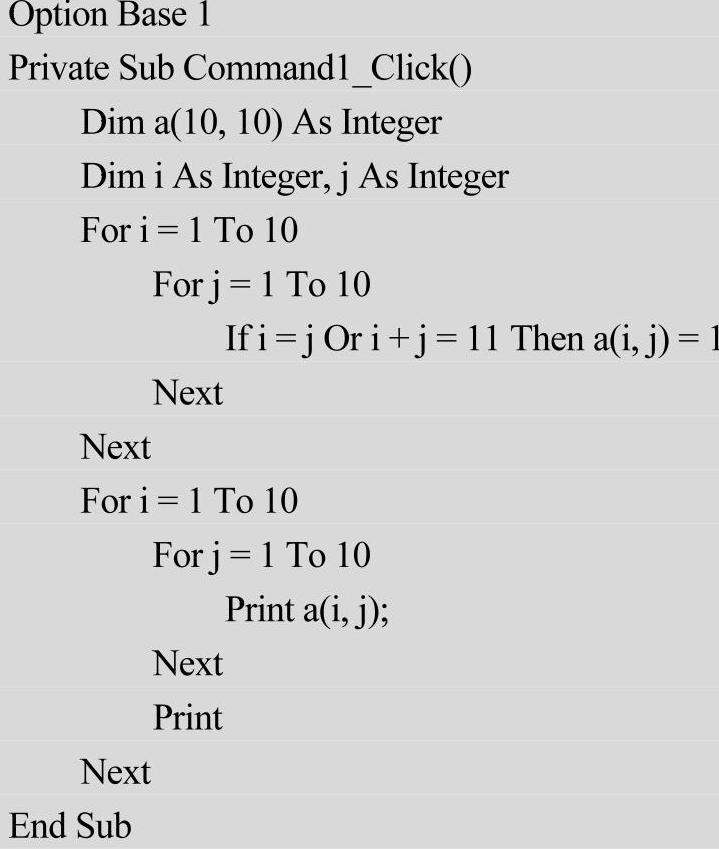 Option Base 1
Private Sub Command1_Click()
Dim a(10, 10) As Integer
Dim i As Integer, j As Integer
For i = 1 To 10
For j = 1 To 10
If i = j Or i + j = 11 Then a(i, j) = 1
Next
Next
For i = 1 To 10
For j = 1 To 10
Print a(i, j);
Next
Print
Next
End Sub